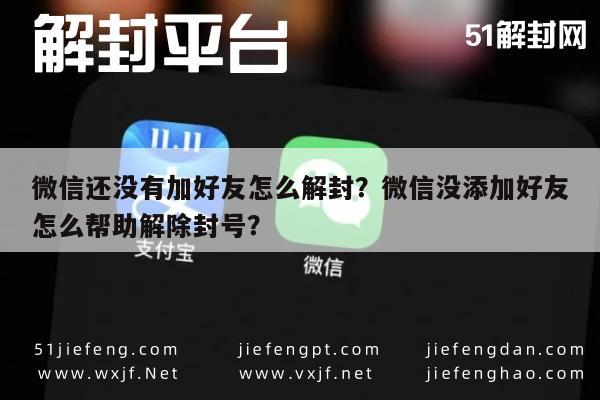 解封平台

51解封网

11.11

微信还没有加好友怎么解封？微信没添加好友怎么帮助解除封号？

支付宝

微信

51jiefeng.com
www.wxjf.Net

jiefengpt.com
www.vxjf.net

jiefengdan.com
jiefenghao.com